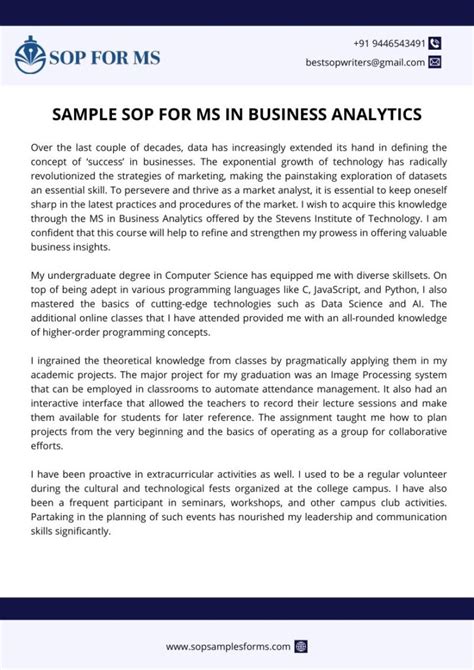 SOP FOR MS

+91 9446543491

bestsopwriters@gmail.com

SAMPLE SOP FOR MS IN BUSINESS ANALYTICS

Over the last couple of decades, data has increasingly extended its hand in defining the concept of 'success' in businesses. The exponential growth of technology has radically revolutionized the strategies of marketing, making the painstaking exploration of datasets an essential skill. To persevere and thrive as a market analyst, it is essential to keep oneself sharp in the latest practices and procedures of the market. I wish to acquire this knowledge through the MS in Business Analytics offered by the Stevens Institute of Technology. I am confident that this course will help to refine and strengthen my prowess in offering valuable business insights.

My undergraduate degree in Computer Science has equipped me with diverse skillsets. On top of being adept in various programming languages like C, JavaScript, and Python, I also mastered the basics of cutting-edge technologies such as Data Science and AI. The additional online classes that I have attended provided me with an all-rounded knowledge of higher-order programming concepts.

I ingrained the theoretical knowledge from classes by pragmatically applying them in my academic projects. The major project for my graduation was an Image Processing system that can be employed in classrooms to automate attendance management. It also had an interactive interface that allowed the teachers to record their lecture sessions and make them available for students for later reference. The assignment taught me how to plan projects from the very beginning and the basics of operating as a group for collaborative efforts.

I have been proactive in extracurricular activities as well. I used to be a regular volunteer during the cultural and technological fests organized at the college campus. I have also been a frequent participant in seminars, workshops, and other campus club activities. Partaking in the planning of such events has nourished my leadership and communication skills significantly.

www.sopsamplesforms.com